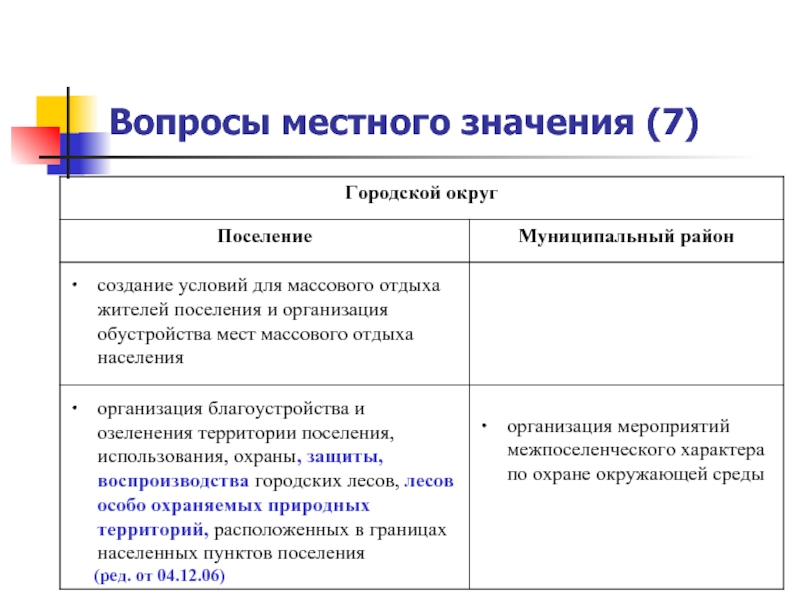 Вопросы местного значения (7)

| Городской округ | |
|---|---|
| Поселение | Муниципальный район |
| • создание условий для массового отдыха жителей поселения и организация обустройства мест массового отдыха населения | |
| • организация благоустройства и озеленения территории поселения, использования, охраны, защиты, воспроизводства городских лесов, лесов особо охраняемых природных территорий, расположенных в границах населенных пунктов поселения (ред. от 04.12.06) | • организация мероприятий межпоселенческого характера по охране окружающей среды |